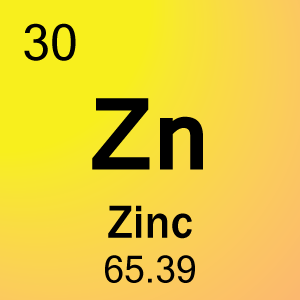 30

Zn

Zinc

65.39